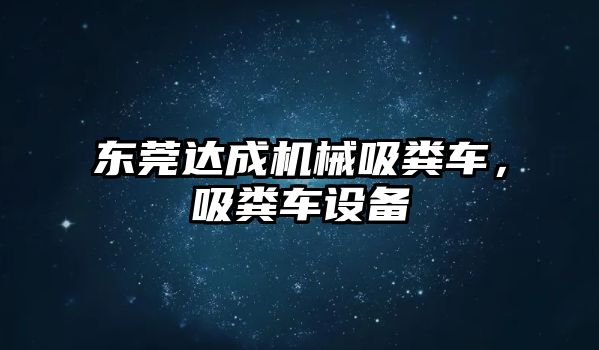 东莞达成机械吸粪车，吸粪车设备